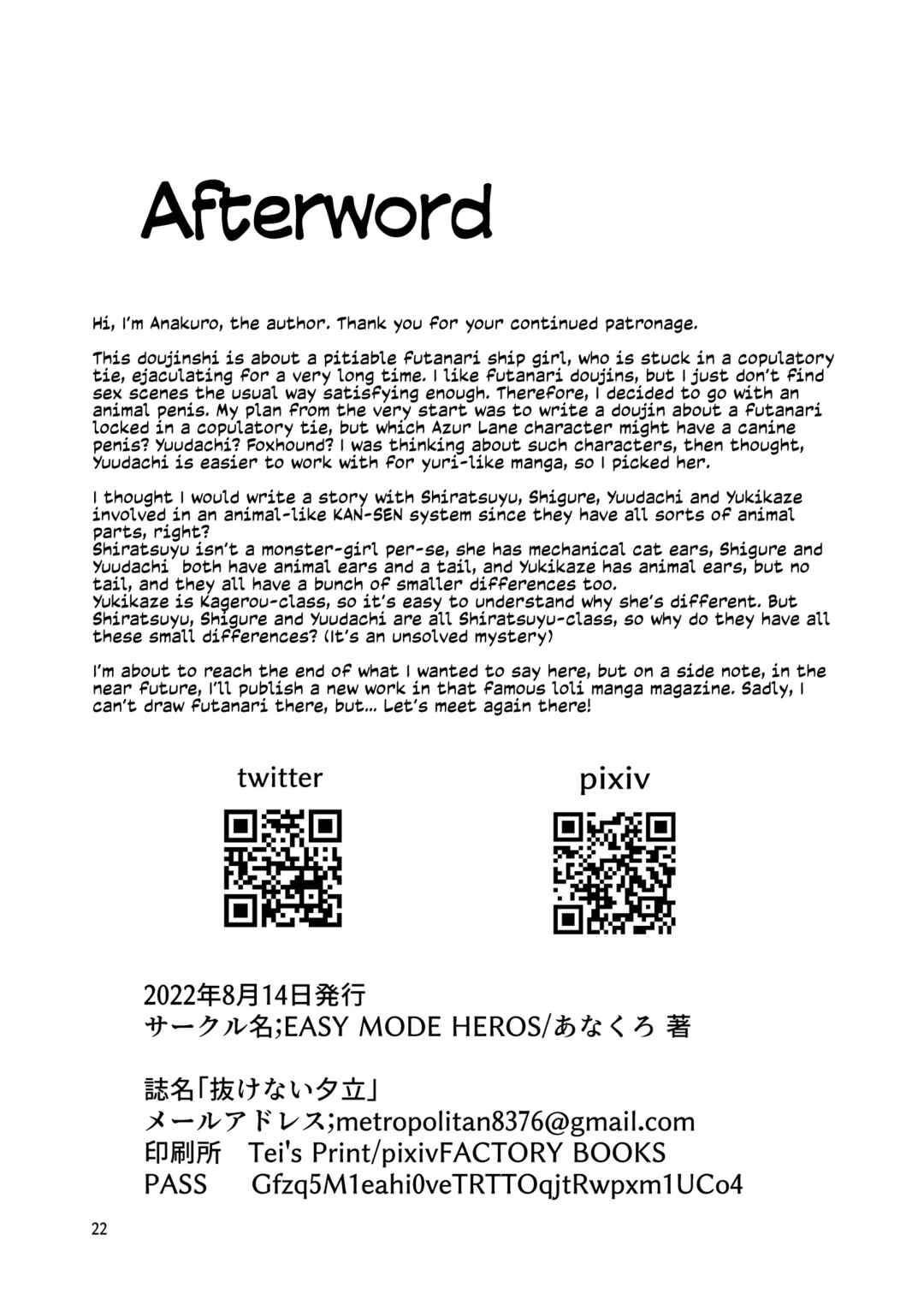 Afterword

Hi, I'm Anakuro, the author. Thank you for your continued patronage.

This doujinshi is about a pitiable futanari ship girl, who is stuck in a copulatory tie, ejaculating for a very long time. I like futanari doujins, but I just don't find sex scenes the usual way satisfying enough. Therefore, I decided to go with an animal penis. My plan from the very start was to write a doujin about a futanari locked in a copulatory tie, but which Azur Lane character might have a canine penis? Yuudachi? Foxhound? I was thinking about such characters, then thought, Yuudachi is easier to work with for yuri-like manga, so I picked her.

I thought I would write a story with Shiratsuyu, Shigure, Yuudachi and Yukikaze involved in an animal-like KAN-SEN system since they have all sorts of animal parts, right?
Shiratsuyu isn't a monster-girl per-se, she has mechanical cat ears, Shigure and Yuudachi both have animal ears and a tail, and Yukikaze has animal ears, but no tail, and they all have a bunch of smaller differences too.
Yukikaze is Kagerou-class, so it's easy to understand why she's different. But Shiratsuyu, Shigure and Yuudachi are all Shiratsuyu-class, so why do they have all these small differences? (It's an unsolved mystery)

I'm about to reach the end of what I wanted to say here, but on a side note, in the near future, I'll publish a new work in that famous loli manga magazine. Sadly, I can't draw futanari there, but... Let's meet again there!

twitter

pixiv

2022年8月14日発行
サークル名;EASY MODE HEROS/あなくろ 著

誌名「抜けない夕立」
メールアドレス;metropolitan8376@gmail.com
印刷所 Tei's Print/pixivFACTORY BOOKS
PASS Gfzq5M1eahi0veTRTTOqjtRwpxm1UCo4

22